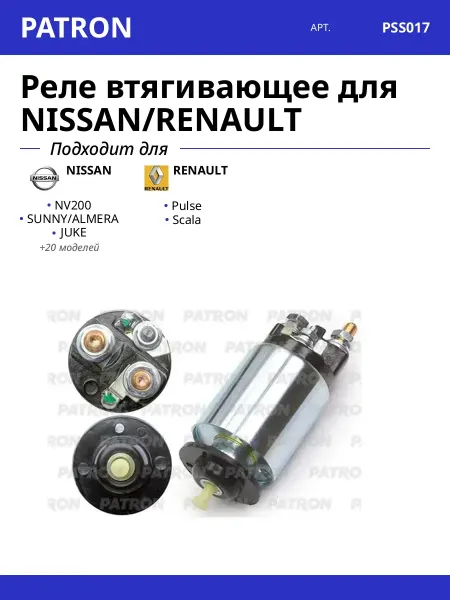 PATRON
АРТ.
PSS017

Реле втягивающее для NISSAN/RENAULT

Подходит для

NISSAN
• NV200
• SUNNY/ALMERA
• JUKE
+20 моделей

RENAULT
• Pulse
• Scala

PATRON